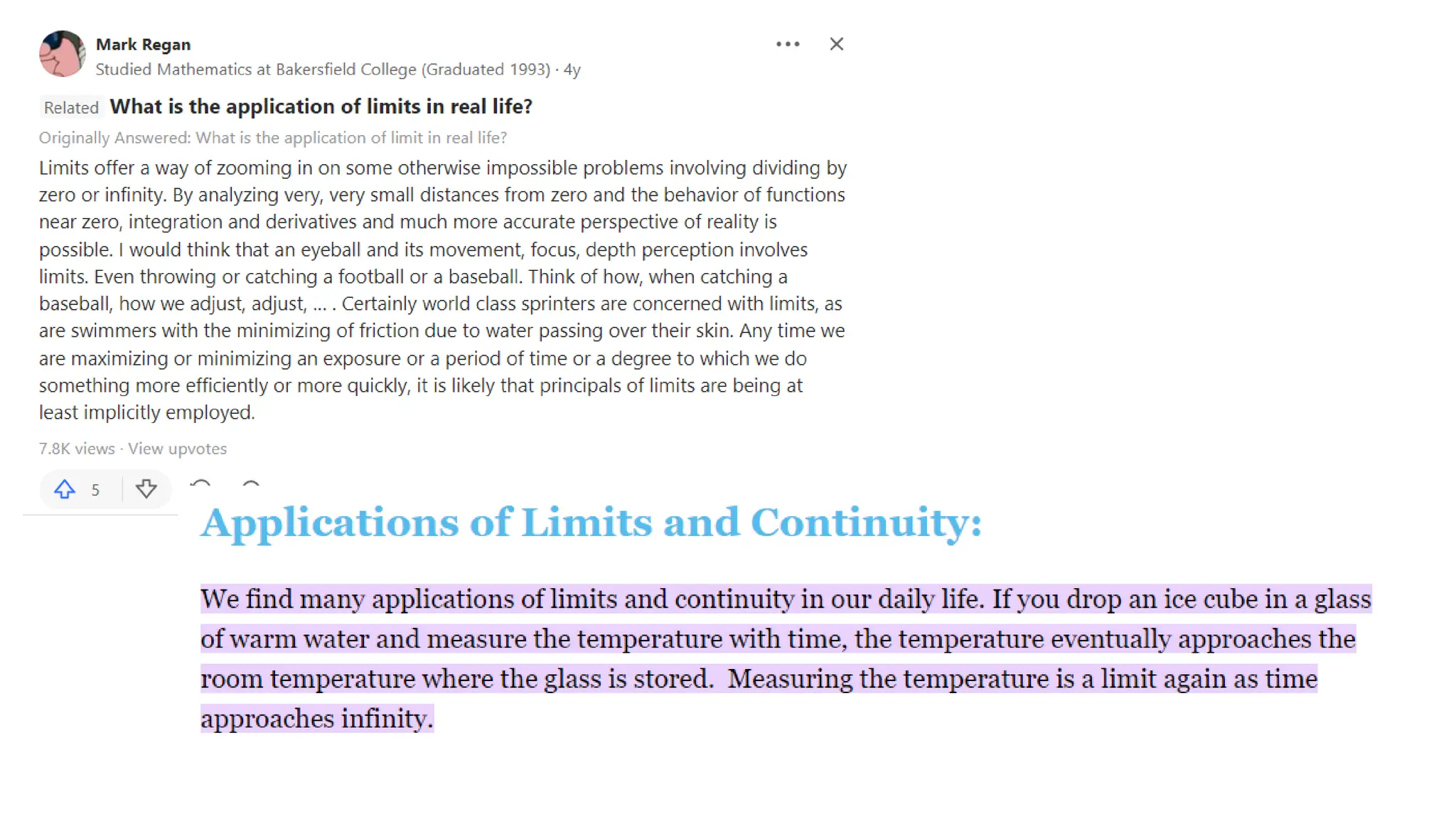 Mark Regan
Studied Mathematics at Bakersfield College (Graduated 1993) · 4y

Related What is the application of limits in real life?

Originally Answered: What is the application of limit in real life?

Limits offer a way of zooming in on some otherwise impossible problems involving dividing by zero or infinity. By analyzing very, very small distances from zero and the behavior of functions near zero, integration and derivatives and much more accurate perspective of reality is possible. I would think that an eyeball and its movement, focus, depth perception involves limits. Even throwing or catching a football or a baseball. Think of how, when catching a baseball, how we adjust, adjust, ... . Certainly world class sprinters are concerned with limits, as are swimmers with the minimizing of friction due to water passing over their skin. Any time we are maximizing or minimizing an exposure or a period of time or a degree to which we do something more efficiently or more quickly, it is likely that principals of limits are being at least implicitly employed.

7.8K views · View upvotes

5

Applications of Limits and Continuity:

We find many applications of limits and continuity in our daily life. If you drop an ice cube in a glass of warm water and measure the temperature with time, the temperature eventually approaches the room temperature where the glass is stored. Measuring the temperature is a limit again as time approaches infinity.